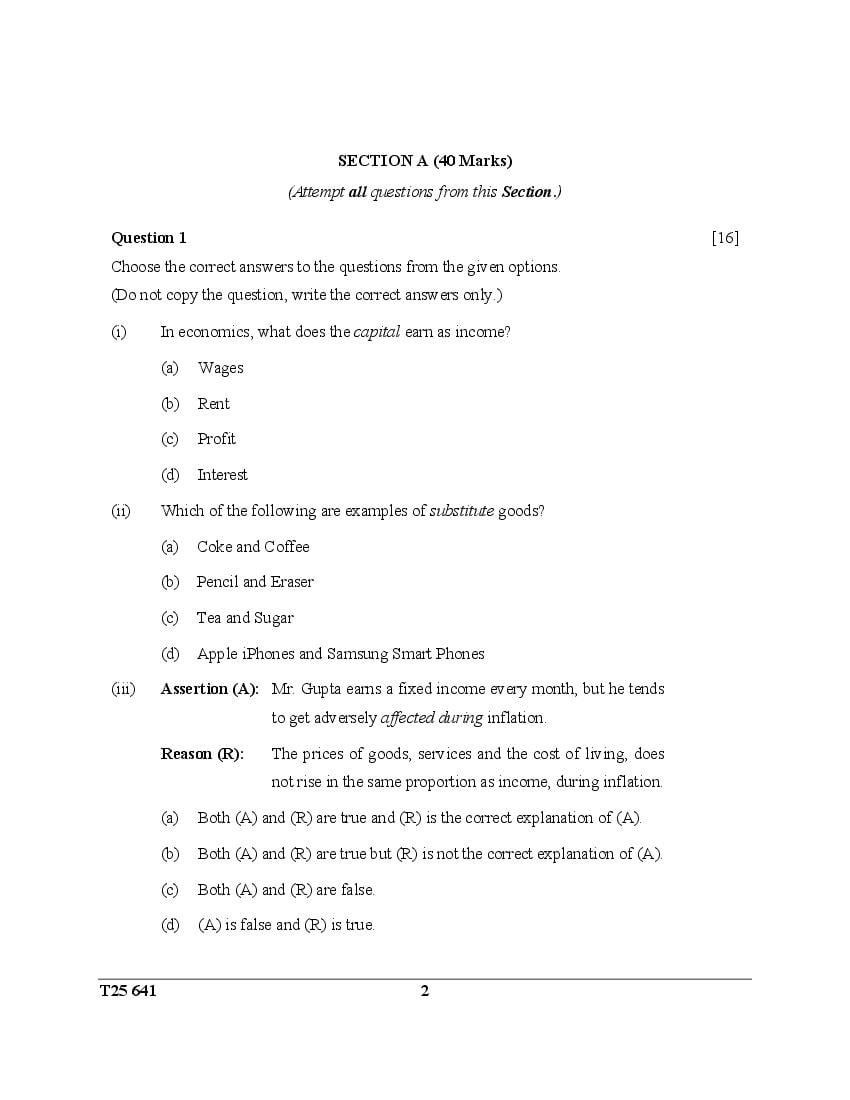 SECTION A (40 Marks)

(Attempt all questions from this Section.)

Question 1 [16]

Choose the correct answers to the questions from the given options.
(Do not copy the question, write the correct answers only.)

(i) In economics, what does the capital earn as income?

(a) Wages

(b) Rent

(c) Profit

(d) Interest

(ii) Which of the following are examples of substitute goods?

(a) Coke and Coffee

(b) Pencil and Eraser

(c) Tea and Sugar

(d) Apple iPhones and Samsung Smart Phones

(iii) Assertion (A): Mr. Gupta earns a fixed income every month, but he tends to get adversely affected during inflation.

Reason (R): The prices of goods, services and the cost of living, does not rise in the same proportion as income, during inflation.

(a) Both (A) and (R) are true and (R) is the correct explanation of (A).

(b) Both (A) and (R) are true but (R) is not the correct explanation of (A).

(c) Both (A) and (R) are false.

(d) (A) is false and (R) is true.

T25 641 2